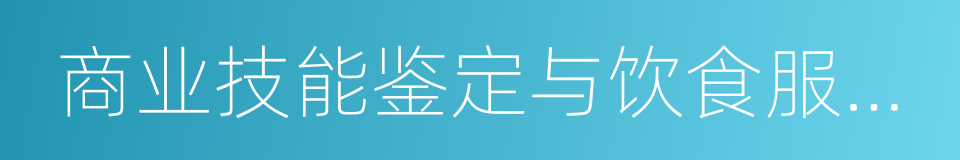 商业技能鉴定与饮食服...